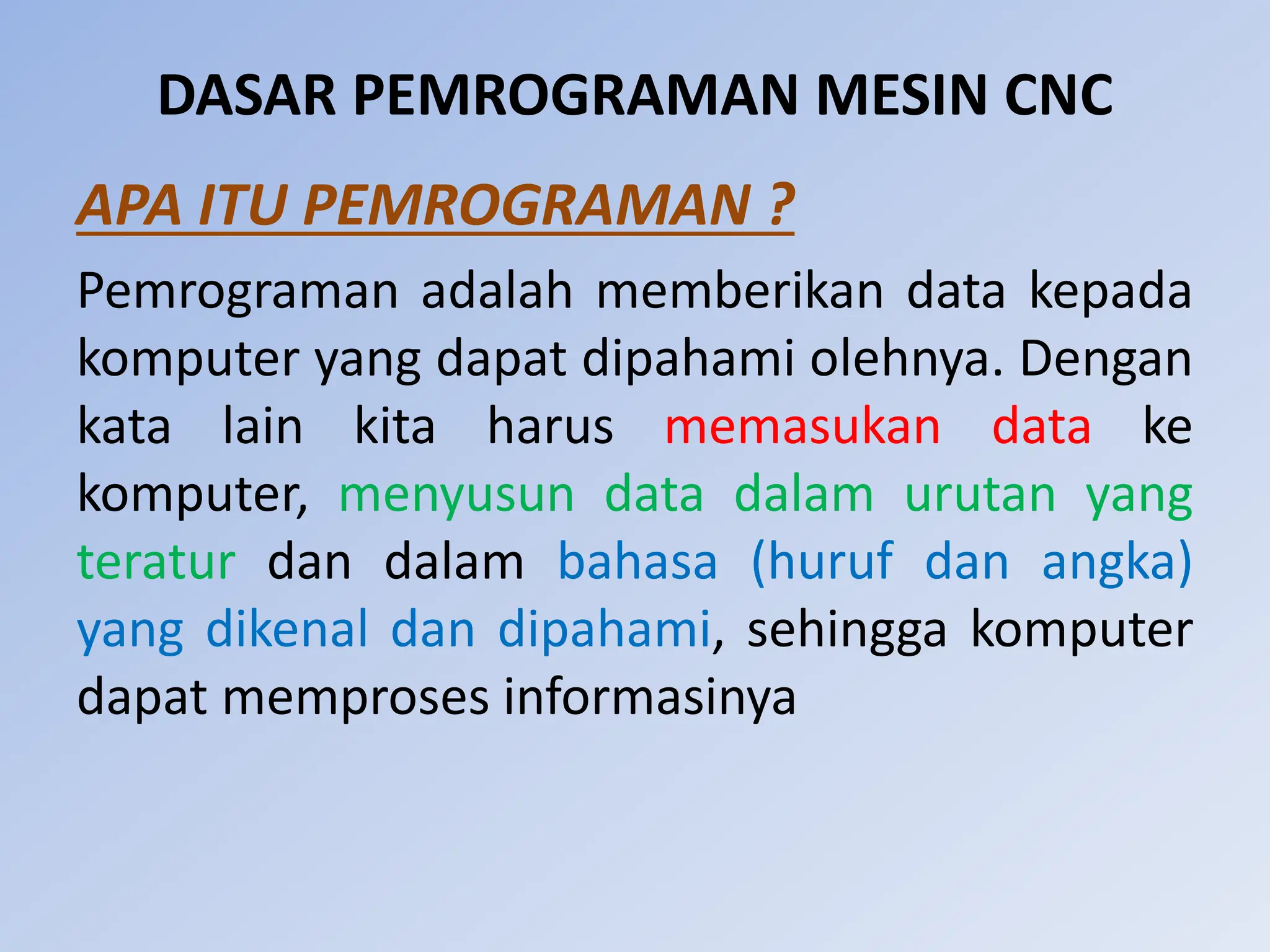 DASAR PEMROGRAMAN MESIN CNC

APA ITU PEMROGRAMAN ?

Pemrograman adalah memberikan data kepada komputer yang dapat dipahami olehnya. Dengan kata lain kita harus memasukan data ke komputer, menyusun data dalam urutan yang teratur dan dalam bahasa (huruf dan angka) yang dikenal dan dipahami, sehingga komputer dapat memproses informasinya